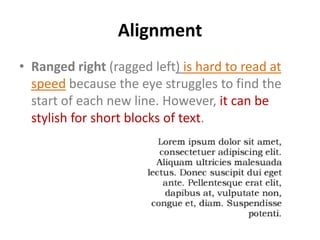 Alignment

• Ranged right (ragged left) is hard to read at speed because the eye struggles to find the start of each new line. However, it can be stylish for short blocks of text.

Lorem ipsum dolor sit amet, consectetuer adipiscing elit. Aliquam ultricies malesuada lectus. Donec suscipit dui eget ante. Pellentesque erat elit, dapibus at, vulputate non, congue et, diam. Suspendisse potenti.